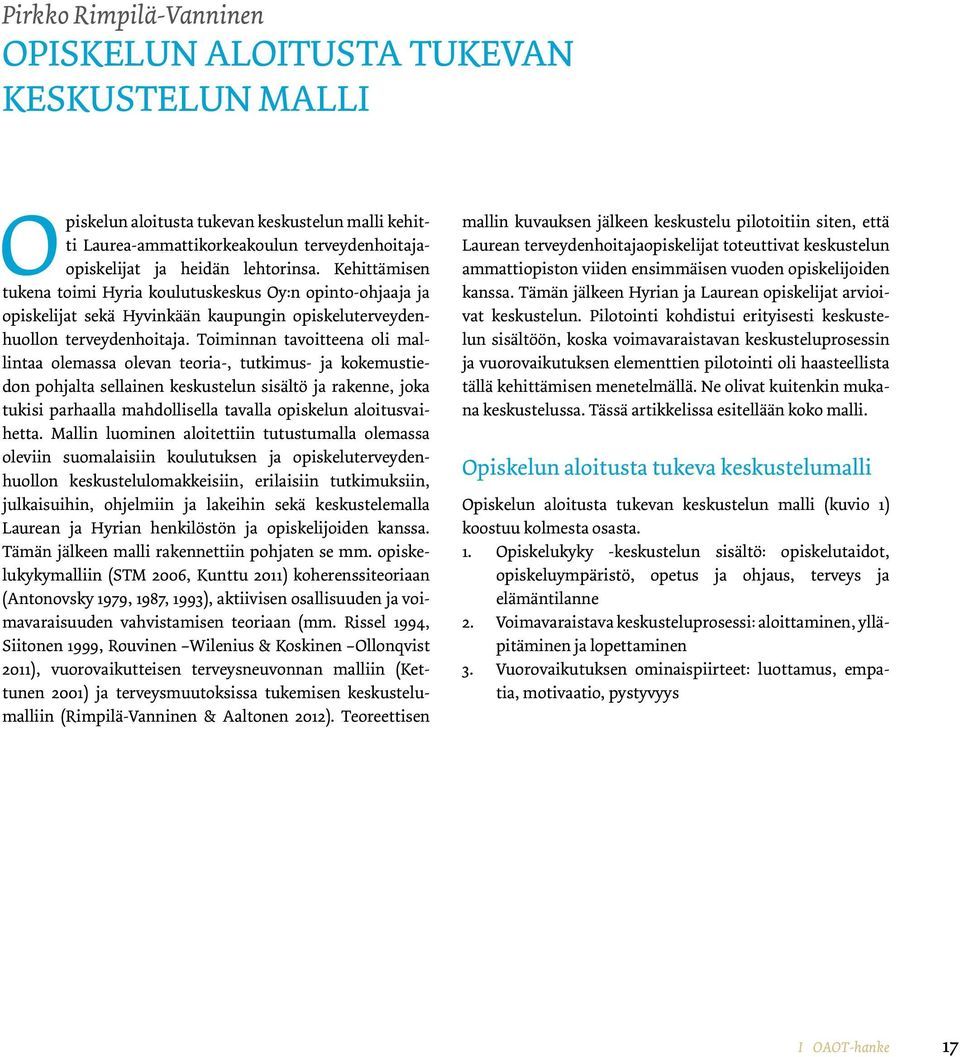 Pirkko Rimpilä-Vanninen

OPISKELUN ALOITUSTA TUKEVAN KESKUSTELUN MALLI

Opiskelun aloitusta tukevan keskustelun malli kehitti Laurea-ammattikorkeakoulun terveydenhoitajaopiskelijat ja heidän lehtorinsa. Kehittämisen tukena toimi Hyria koulutuskeskus Oy:n opinto-ohjaaja ja opiskelijat sekä Hyvinkään kaupungin opiskeluterveydenhuollon terveydenhoitaja. Toiminnan tavoitteena oli mallintaa olemassa olevan teoria-, tutkimus- ja kokemustiedon pohjalta sellainen keskustelun sisältö ja rakenne, joka tukisi parhaalla mahdollisella tavalla opiskelun aloitusvaihetta. Mallin luominen aloitettiin tutustumalla olemassa oleviin suomalaisiin koulutuksen ja opiskeluterveydenhuollon keskustelulomakkeisiin, erilaisiin tutkimuksiin, julkaisuihin, ohjelmiin ja lakeihin sekä keskustelemalla Laurean ja Hyrian henkilöstön ja opiskelijoiden kanssa. Tämän jälkeen malli rakennettiin pohjaten se mm. opiskelukykymalliin (STM 2006, Kunttu 2011) koherenssiteoriaan (Antonovsky 1979, 1987, 1993), aktiivisen osallisuuden ja voimavaraisuuden vahvistamisen teoriaan (mm. Rissel 1994, Siitonen 1999, Rouvinen –Wilenius & Koskinen –Ollonqvist 2011), vuorovaikutteisen terveysneuvonnan malliin (Kettunen 2001) ja terveysmuutoksissa tukemisen keskustelumalliin (Rimpilä-Vanninen & Aaltonen 2012). Teoreettisen mallin kuvauksen jälkeen keskustelu pilotoitiin siten, että Laurean terveydenhoitajaopiskelijat toteuttivat keskustelun ammattiopiston viiden ensimmäisen vuoden opiskelijoiden kanssa. Tämän jälkeen Hyrian ja Laurean opiskelijat arvioivat keskustelun. Pilotointi kohdistui erityisesti keskustelun sisältöön, koska voimavaraistavan keskusteluprosessin ja vuorovaikutuksen elementtien pilotointi oli haasteellista tällä kehittämisen menetelmällä. Ne olivat kuitenkin mukana keskustelussa. Tässä artikkelissa esitellään koko malli.

Opiskelun aloitusta tukeva keskustelumalli

Opiskelun aloitusta tukevan keskustelun malli (kuvio 1) koostuu kolmesta osasta.

1. Opiskelukyky -keskustelun sisältö: opiskelutaidot, opiskeluympäristö, opetus ja ohjaus, terveys ja elämäntilanne
2. Voimavaraistava keskusteluprosessi: aloittaminen, ylläpitäminen ja lopettaminen
3. Vuorovaikutuksen ominaispiirteet: luottamus, empatia, motivaatio, pystyvyys

I OAOT-hanke 17